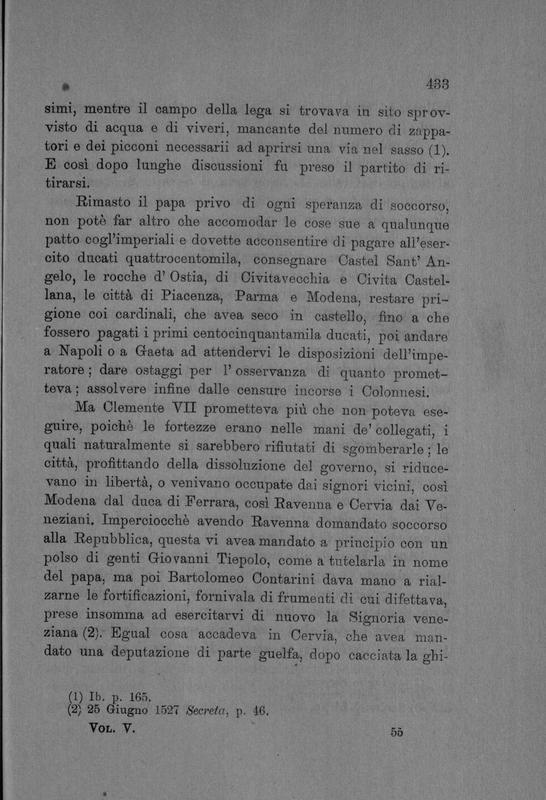 433

simi, mentre il campo della lega si trovava in sito sprovvisto di acqua e di viveri, mancante del numero di zappatori e dei picconi necessarii ad aprirsi una via nel sasso (1). E così dopo lunghe discussioni fu preso il partito di ritirarsi.

Rimasto il papa privo di ogni speranza di soccorso, non potè far altro che accomodar le cose sue a qualunque patto cogl'imperiali e dovette acconsentire di pagare all'esercito ducati quattrocentomila, consegnare Castel Sant' Angelo, le rocche d' Ostia, di Civitavecchia e Civita Castellana, le città di Piacenza, Parma e Modena, restare prigione coi cardinali, che avea seco in castello, fino a che fossero pagati i primi centocinquantamila ducati, poi andare a Napoli o a Gaeta ad attendervi le disposizioni dell'imperatore; dare ostaggi per l' osservanza di quanto prometteva; assolvere infine dalle censure incorse i Colonnesi.

Ma Clemente VII prometteva più che non poteva eseguire, poichè le fortezze erano nelle mani de' collegati, i quali naturalmente si sarebbero rifiutati di sgomberarle; le città, profittando della dissoluzione del governo, si riducevano in libertà, o venivano occupate dai signori vicini, così Modena dal duca di Ferrara, così Ravenna e Cervia dai Veneziani. Imperciocchè avendo Ravenna domandato soccorso alla Repubblica, questa vi avea mandato a principio con un polso di genti Giovanni Tiepolo, come a tutelarla in nome del papa, ma poi Bartolomeo Contarini dava mano a rialzarne le fortificazioni, fornivala di frumenti di cui difettava, prese insomma ad esercitarvi di nuovo la Signoria veneziana (2). Egual cosa accadeva in Cervia, che avea mandato una deputazione di parte guelfa, dopo cacciata la ghi-

(1) Ib. p. 165.
(2) 25 Giugno 1527 Secreta, p. 46.

Vol. V.

55